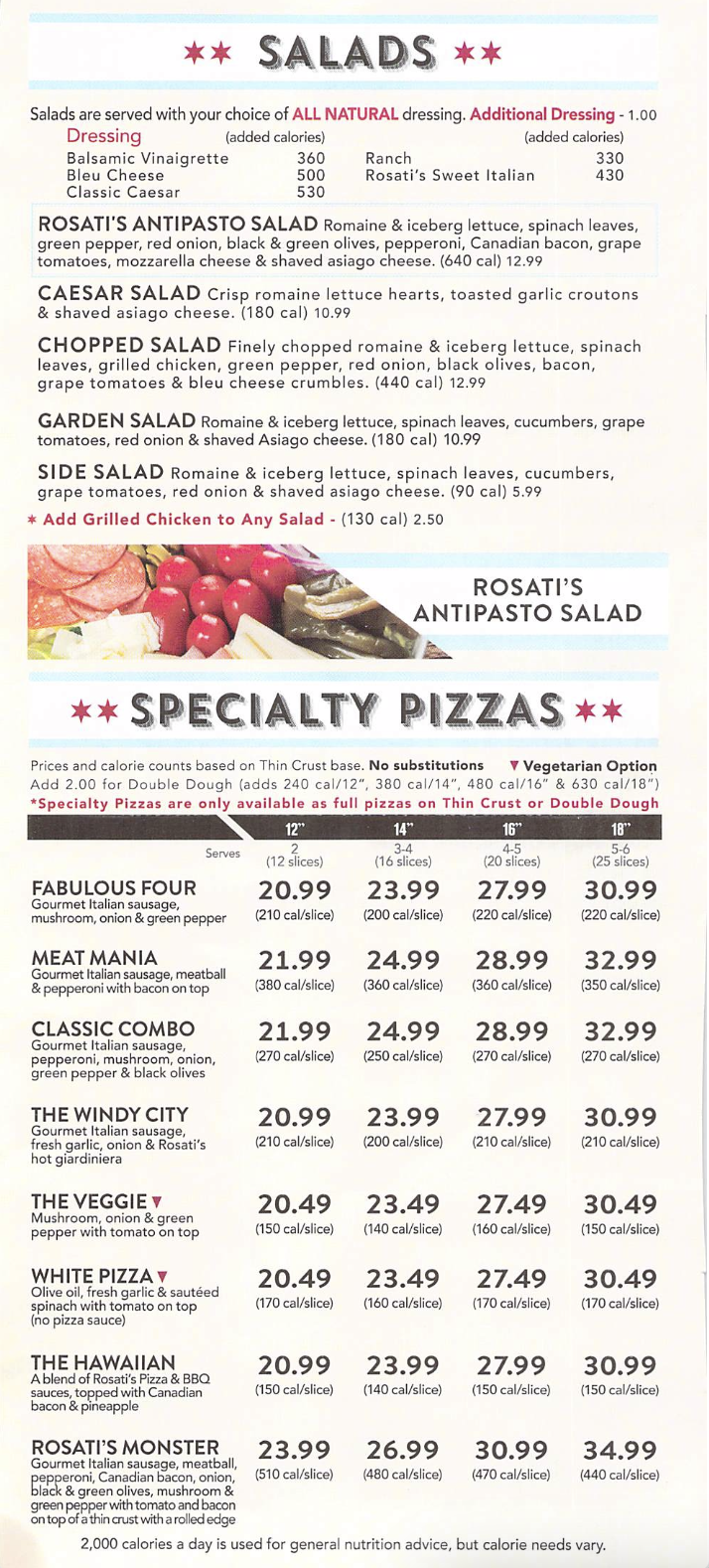 ✶✶ SALADS ✶✶

Salads are served with your choice of ALL NATURAL dressing. Additional Dressing - 1.00

| Dressing | (added calories) | | (added calories) |
|---|---|---|---|
| Balsamic Vinaigrette | 360 | Ranch | 330 |
| Bleu Cheese | 500 | Rosati's Sweet Italian | 430 |
| Classic Caesar | 530 | | |

ROSATI'S ANTIPASTO SALAD Romaine & iceberg lettuce, spinach leaves, green pepper, red onion, black & green olives, pepperoni, Canadian bacon, grape tomatoes, mozzarella cheese & shaved asiago cheese. (640 cal) 12.99

CAESAR SALAD Crisp romaine lettuce hearts, toasted garlic croutons & shaved asiago cheese. (180 cal) 10.99

CHOPPED SALAD Finely chopped romaine & iceberg lettuce, spinach leaves, grilled chicken, green pepper, red onion, black olives, bacon, grape tomatoes & bleu cheese crumbles. (440 cal) 12.99

GARDEN SALAD Romaine & iceberg lettuce, spinach leaves, cucumbers, grape tomatoes, red onion & shaved Asiago cheese. (180 cal) 10.99

SIDE SALAD Romaine & iceberg lettuce, spinach leaves, cucumbers, grape tomatoes, red onion & shaved asiago cheese. (90 cal) 5.99

✶ Add Grilled Chicken to Any Salad - (130 cal) 2.50

ROSATI'S ANTIPASTO SALAD

✶✶ SPECIALTY PIZZAS ✶✶

Prices and calorie counts based on Thin Crust base. No substitutions ▼ Vegetarian Option
Add 2.00 for Double Dough (adds 240 cal/12", 380 cal/14", 480 cal/16" & 630 cal/18")
*Specialty Pizzas are only available as full pizzas on Thin Crust or Double Dough

| | 12" | 14" | 16" | 18" |
|---|---|---|---|---|
| Serves | 2 (12 slices) | 3-4 (16 slices) | 4-5 (20 slices) | 5-6 (25 slices) |
| FABULOUS FOUR Gourmet Italian sausage, mushroom, onion & green pepper | 20.99 (210 cal/slice) | 23.99 (200 cal/slice) | 27.99 (220 cal/slice) | 30.99 (220 cal/slice) |
| MEAT MANIA Gourmet Italian sausage, meatball & pepperoni with bacon on top | 21.99 (380 cal/slice) | 24.99 (360 cal/slice) | 28.99 (360 cal/slice) | 32.99 (350 cal/slice) |
| CLASSIC COMBO Gourmet Italian sausage, pepperoni, mushroom, onion, green pepper & black olives | 21.99 (270 cal/slice) | 24.99 (250 cal/slice) | 28.99 (270 cal/slice) | 32.99 (270 cal/slice) |
| THE WINDY CITY Gourmet Italian sausage, fresh garlic, onion & Rosati's hot giardiniera | 20.99 (210 cal/slice) | 23.99 (200 cal/slice) | 27.99 (210 cal/slice) | 30.99 (210 cal/slice) |
| THE VEGGIE ▼ Mushroom, onion & green pepper with tomato on top | 20.49 (150 cal/slice) | 23.49 (140 cal/slice) | 27.49 (160 cal/slice) | 30.49 (150 cal/slice) |
| WHITE PIZZA ▼ Olive oil, fresh garlic & sautéed spinach with tomato on top (no pizza sauce) | 20.49 (170 cal/slice) | 23.49 (160 cal/slice) | 27.49 (170 cal/slice) | 30.49 (170 cal/slice) |
| THE HAWAIIAN A blend of Rosati's Pizza & BBQ sauces, topped with Canadian bacon & pineapple | 20.99 (150 cal/slice) | 23.99 (140 cal/slice) | 27.99 (150 cal/slice) | 30.99 (150 cal/slice) |
| ROSATI'S MONSTER Gourmet Italian sausage, meatball, pepperoni, Canadian bacon, onion, black & green olives, mushroom & green pepper with tomato and bacon on top of a thin crust with a rolled edge | 23.99 (510 cal/slice) | 26.99 (480 cal/slice) | 30.99 (470 cal/slice) | 34.99 (440 cal/slice) |

2,000 calories a day is used for general nutrition advice, but calorie needs vary.